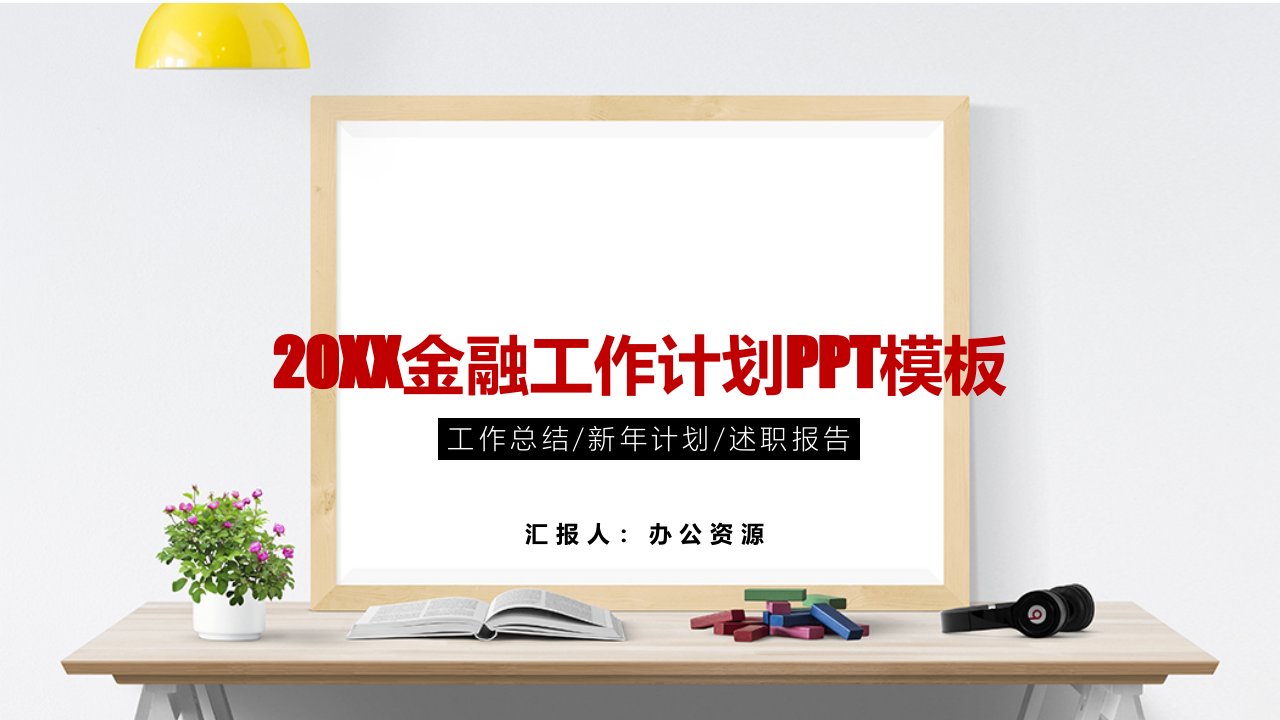 20XX金融工作计划PPT模板

工作总结/新年计划/述职报告

汇报人：办公资源